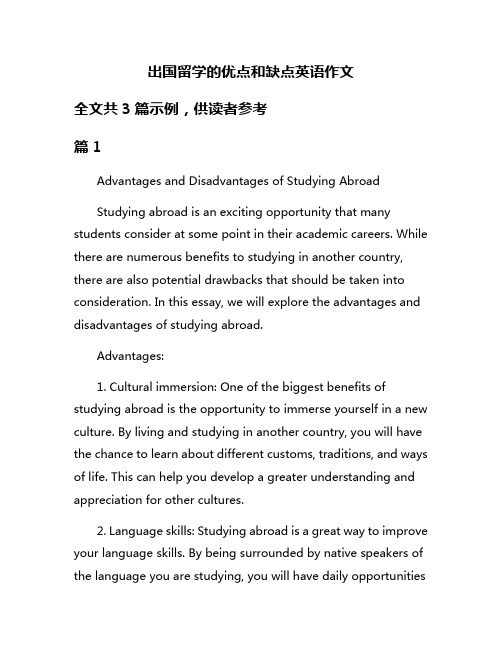 出国留学的优点和缺点英语作文

全文共 3 篇示例，供读者参考

篇 1

Advantages and Disadvantages of Studying Abroad

Studying abroad is an exciting opportunity that many students consider at some point in their academic careers. While there are numerous benefits to studying in another country, there are also potential drawbacks that should be taken into consideration. In this essay, we will explore the advantages and disadvantages of studying abroad.

Advantages:

1. Cultural immersion: One of the biggest benefits of studying abroad is the opportunity to immerse yourself in a new culture. By living and studying in another country, you will have the chance to learn about different customs, traditions, and ways of life. This can help you develop a greater understanding and appreciation for other cultures.

2. Language skills: Studying abroad is a great way to improve your language skills. By being surrounded by native speakers of the language you are studying, you will have daily opportunities